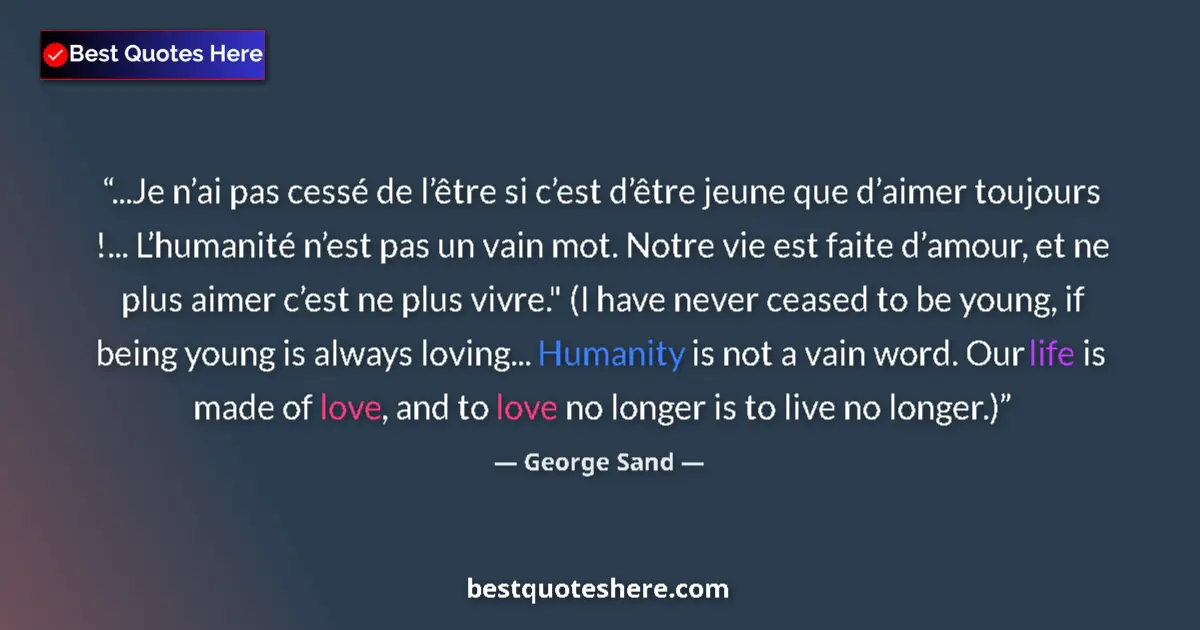 Best Quotes Here

“...Je n’ai pas cessé de l’être si c’est d’être jeune que d’aimer toujours !... L’humanité n’est pas un vain mot. Notre vie est faite d’amour, et ne plus aimer c’est ne plus vivre." (I have never ceased to be young, if being young is always loving... Humanity is not a vain word. Our life is made of love, and to love no longer is to live no longer.)”

— George Sand —

bestquoteshere.com